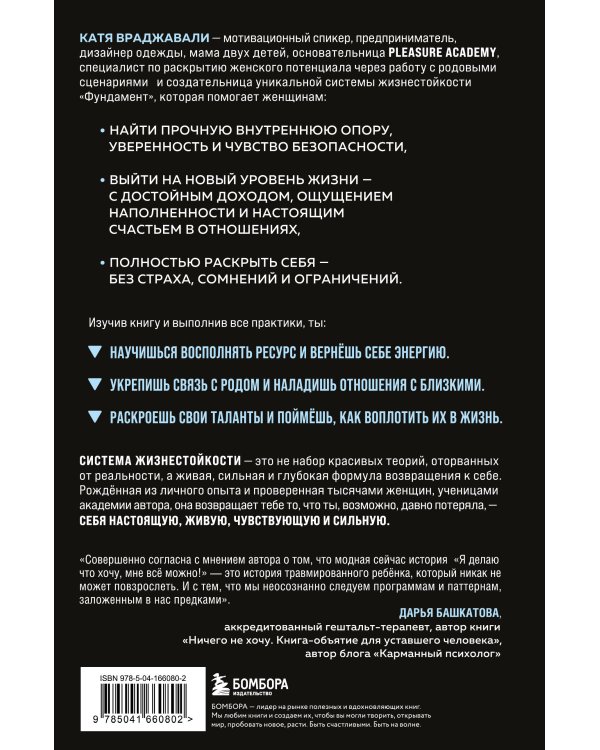 КАТЯ ВРАДЖАВАЛИ — мотивационный спикер, предприниматель, дизайнер одежды, мама двух детей, основательница PLEASURE ACADEMY, специалист по раскрытию женского потенциала через работу с родовыми сценариями и создательница уникальной системы жизнестойкости «Фундамент», которая помогает женщинам:

• НАЙТИ ПРОЧНУЮ ВНУТРЕННЮЮ ОПОРУ, УВЕРЕННОСТЬ И ЧУВСТВО БЕЗОПАСНОСТИ,

• ВЫЙТИ НА НОВЫЙ УРОВЕНЬ ЖИЗНИ — С ДОСТОЙНЫМ ДОХОДОМ, ОЩУЩЕНИЕМ НАПОЛНЕННОСТИ И НАСТОЯЩИМ СЧАСТЬЕМ В ОТНОШЕНИЯХ,

• ПОЛНОСТЬЮ РАСКРЫТЬ СЕБЯ — БЕЗ СТРАХА, СОМНЕНИЙ И ОГРАНИЧЕНИЙ.

Изучив книгу и выполнив все практики, ты:

▼ НАУЧИШЬСЯ ВОСПОЛНЯТЬ РЕСУРС И ВЕРНЁШЬ СЕБЕ ЭНЕРГИЮ.

▼ УКРЕПИШЬ СВЯЗЬ С РОДОМ И НАЛАДИШЬ ОТНОШЕНИЯ С БЛИЗКИМИ.

▼ РАСКРОЕШЬ СВОИ ТАЛАНТЫ И ПОЙМЁШЬ, КАК ВОПЛОТИТЬ ИХ В ЖИЗНЬ.

СИСТЕМА ЖИЗНЕСТОЙКОСТИ — это не набор красивых теорий, оторванных от реальности, а живая, сильная и глубокая формула возвращения к себе. Рождённая из личного опыта и проверенная тысячами женщин, ученицами академии автора, она возвращает тебе то, что ты, возможно, давно потеряла, — СЕБЯ НАСТОЯЩУЮ, ЖИВУЮ, ЧУВСТВУЮЩУЮ И СИЛЬНУЮ.

«Совершенно согласна с мнением автора о том, что модная сейчас история «Я делаю что хочу, мне всё можно!» — это история травмированного ребёнка, который никак не может повзрослеть. И с тем, что мы неосознанно следуем программам и паттернам, заложенным в нас предками».

ДАРЬЯ БАШКАТОВА,
аккредитованный гештальт-терапевт, автор книги «Ничего не хочу. Книга-объятие для уставшего человека», автор блога «Карманный психолог»

ISBN 978-5-04-166080-2
9 785041 660802 >

БОМБОРА
ИЗДАТЕЛЬСТВО

БОМБОРА — лидер на рынке полезных и вдохновляющих книг. Мы любим книги и создаем их, чтобы вы могли творить, открывать мир, пробовать новое, расти. Быть счастливыми. Быть на волне.